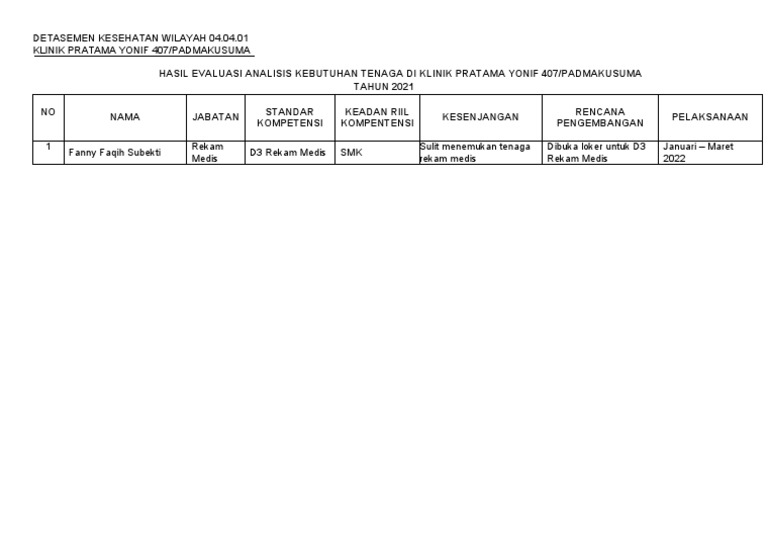 DETASEMEN KESEHATAN WILAYAH 04.04.01
KLINIK PRATAMA YONIF 407/PADMAKUSUMA

HASIL EVALUASI ANALISIS KEBUTUHAN TENAGA DI KLINIK PRATAMA YONIF 407/PADMAKUSUMA
TAHUN 2021

| NO | NAMA | JABATAN | STANDAR KOMPETENSI | KEADAN RIIL KOMPENTENSI | KESENJANGAN | RENCANA PENGEMBANGAN | PELAKSANAAN |
|---|---|---|---|---|---|---|---|
| 1 | Fanny Faqih Subekti | Rekam Medis | D3 Rekam Medis | SMK | Sulit menemukan tenaga rekam medis | Dibuka loker untuk D3 Rekam Medis | Januari – Maret 2022 |